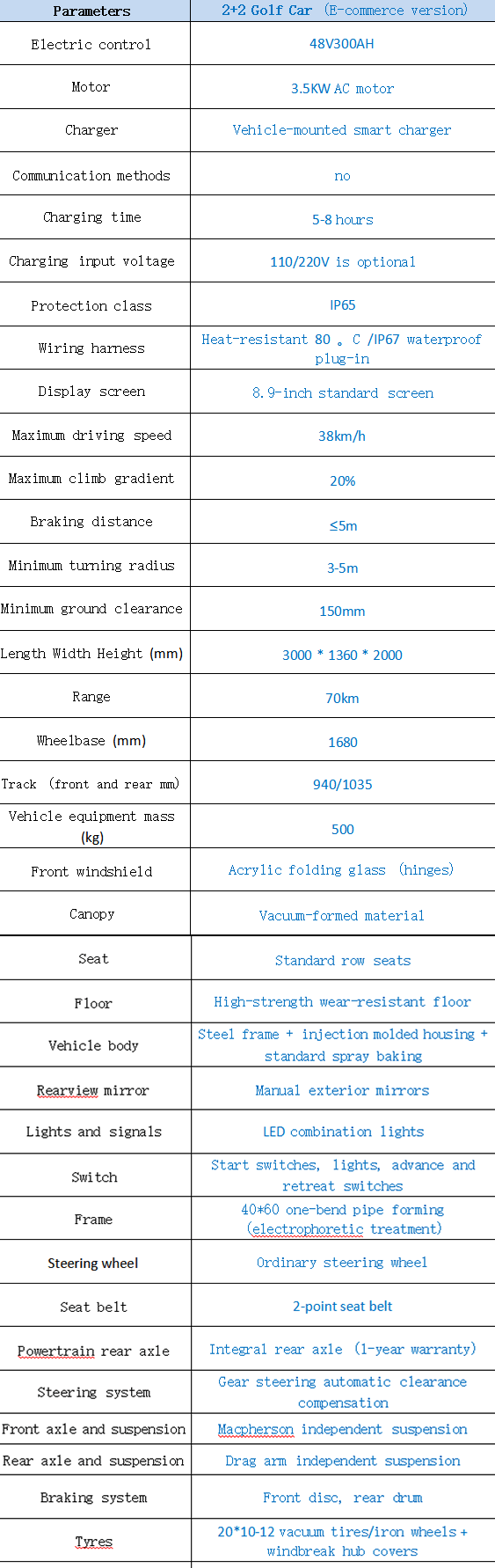 | Parameters | 2+2 Golf Car (E-commerce version) |
|---|---|
| Electric control | 48V300AH |
| Motor | 3.5KW AC motor |
| Charger | Vehicle-mounted smart charger |
| Communication methods | no |
| Charging time | 5-8 hours |
| Charging input voltage | 110/220V is optional |
| Protection class | IP65 |
| Wiring harness | Heat-resistant 80 。C /IP67 waterproof plug-in |
| Display screen | 8.9-inch standard screen |
| Maximum driving speed | 38km/h |
| Maximum climb gradient | 20% |
| Braking distance | ≤5m |
| Minimum turning radius | 3-5m |
| Minimum ground clearance | 150mm |
| Length Width Height (mm) | 3000 * 1360 * 2000 |
| Range | 70km |
| Wheelbase (mm) | 1680 |
| Track (front and rear mm) | 940/1035 |
| Vehicle equipment mass (kg) | 500 |
| Front windshield | Acrylic folding glass (hinges) |
| Canopy | Vacuum-formed material |
| Seat | Standard row seats |
| Floor | High-strength wear-resistant floor |
| Vehicle body | Steel frame + injection molded housing + standard spray baking |
| Rearview mirror | Manual exterior mirrors |
| Lights and signals | LED combination lights |
| Switch | Start switches, lights, advance and retreat switches |
| Frame | 40*60 one-bend pipe forming (electrophoretic treatment) |
| Steering wheel | Ordinary steering wheel |
| Seat belt | 2-point seat belt |
| Powertrain rear axle | Integral rear axle (1-year warranty) |
| Steering system | Gear steering automatic clearance compensation |
| Front axle and suspension | Macpherson independent suspension |
| Rear axle and suspension | Drag arm independent suspension |
| Braking system | Front disc, rear drum |
| Tyres | 20*10-12 vacuum tires/iron wheels + windbreak hub covers |